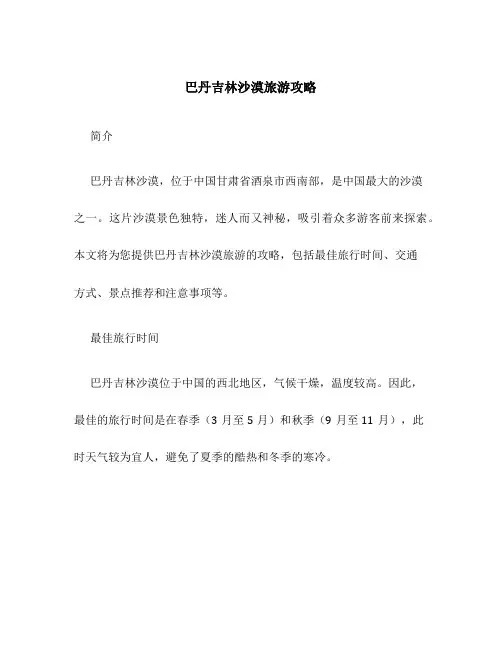 巴丹吉林沙漠旅游攻略

简介

巴丹吉林沙漠，位于中国甘肃省酒泉市西南部，是中国最大的沙漠之一。这片沙漠景色独特，迷人而又神秘，吸引着众多游客前来探索。本文将为您提供巴丹吉林沙漠旅游的攻略，包括最佳旅行时间、交通方式、景点推荐和注意事项等。

最佳旅行时间

巴丹吉林沙漠位于中国的西北地区，气候干燥，温度较高。因此，最佳的旅行时间是在春季（3 月至 5 月）和秋季（9 月至 11 月），此时天气较为宜人，避免了夏季的酷热和冬季的寒冷。